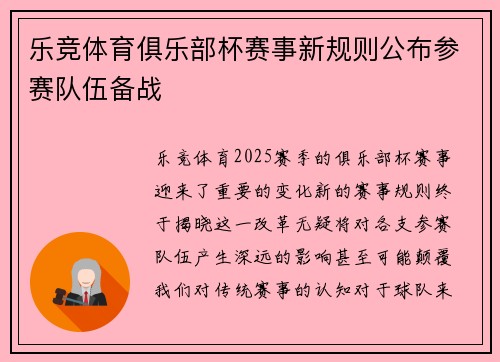 乐竞体育俱乐部杯赛事新规则公布参赛队伍备战

乐竞体育2025赛季的俱乐部杯赛事迎来了重要的变化新的赛事规则终于揭晓这一改革无疑将对各支参赛队伍产生深远的影响甚至可能颠覆我们对传统赛事的认知对于球队来